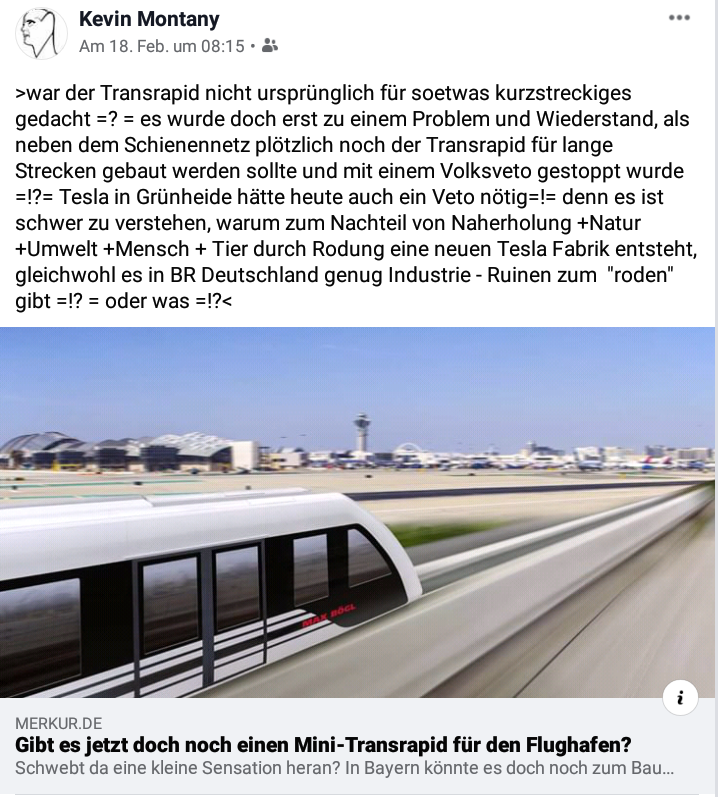 Kevin Montany
Am 18. Feb. um 08:15 •

>war der Transrapid nicht ursprünglich für soetwas kurzstreckiges gedacht =? = es wurde doch erst zu einem Problem und Wiederstand, als neben dem Schienennetz plötzlich noch der Transrapid für lange Strecken gebaut werden sollte und mit einem Volksveto gestoppt wurde =!?= Tesla in Grünheide hätte heute auch ein Veto nötig=!= denn es ist schwer zu verstehen, warum zum Nachteil von Naherholung +Natur +Umwelt +Mensch + Tier durch Rodung eine neuen Tesla Fabrik entsteht, gleichwohl es in BR Deutschland genug Industrie - Ruinen zum "roden" gibt =!? = oder was =!?<

MAX BÖGL

i

MERKUR.DE
Gibt es jetzt doch noch einen Mini-Transrapid für den Flughafen?
Schwebt da eine kleine Sensation heran? In Bayern könnte es doch noch zum Bau...